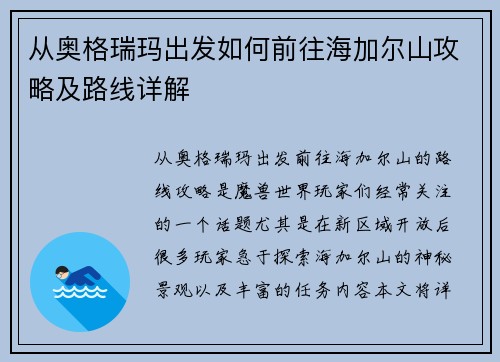 从奥格瑞玛出发如何前往海加尔山攻略及路线详解

从奥格瑞玛出发前往海加尔山的路线攻略是魔兽世界玩家们经常关注的一个话题尤其是在新区域开放后很多玩家急于探索海加尔山的神秘景观以及丰富的任务内容本文将详